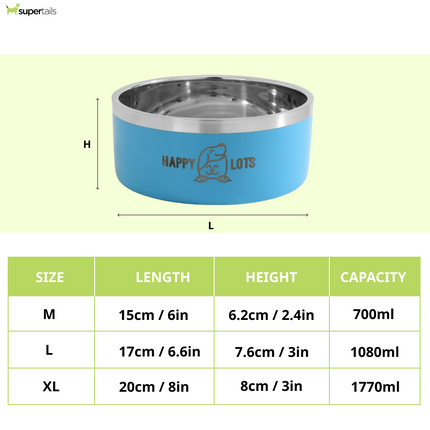 supertails

H

HAPPY LOTS

L

| SIZE | LENGTH | HEIGHT | CAPACITY |
|---|---|---|---|
| M | 15cm / 6in | 6.2cm / 2.4in | 700ml |
| L | 17cm / 6.6in | 7.6cm / 3in | 1080ml |
| XL | 20cm / 8in | 8cm / 3in | 1770ml |